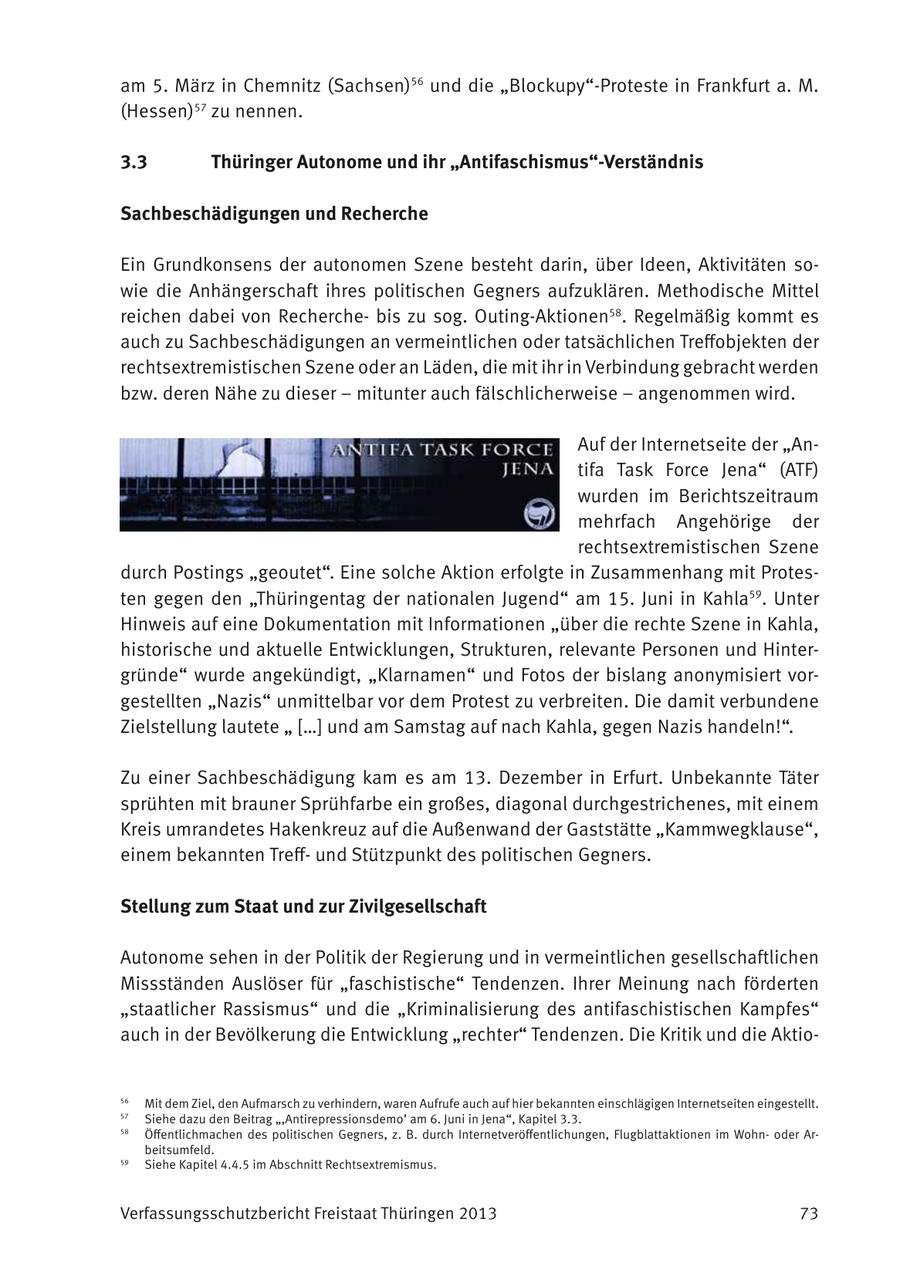 am 5. März in Chemnitz (Sachsen)$^{56}$ und die „Blockupy“-Proteste in Frankfurt a. M. (Hessen)$^{57}$ zu nennen.

3.3 Thüringer Autonome und ihr „Antifaschismus“-Verständnis

Sachbeschädigungen und Recherche

Ein Grundkonsens der autonomen Szene besteht darin, über Ideen, Aktivitäten sowie die Anhängerschaft ihres politischen Gegners aufzuklären. Methodische Mittel reichen dabei von Recherche- bis zu sog. Outing-Aktionen$^{58}$. Regelmäßig kommt es auch zu Sachbeschädigungen an vermeintlichen oder tatsächlichen Treffobjekten der rechtsextremistischen Szene oder an Läden, die mit ihr in Verbindung gebracht werden bzw. deren Nähe zu dieser – mitunter auch fälschlicherweise – angenommen wird.

ANTIFA TASK FORCE JENA

Auf der Internetseite der „Antifa Task Force Jena“ (ATF) wurden im Berichtszeitraum mehrfach Angehörige der rechtsextremistischen Szene durch Postings „geoutet“. Eine solche Aktion erfolgte in Zusammenhang mit Protesten gegen den „Thüringentag der nationalen Jugend“ am 15. Juni in Kahla$^{59}$. Unter Hinweis auf eine Dokumentation mit Informationen „über die rechte Szene in Kahla, historische und aktuelle Entwicklungen, Strukturen, relevante Personen und Hintergründe“ wurde angekündigt, „Klarnamen“ und Fotos der bislang anonymisiert vorgestellten „Nazis“ unmittelbar vor dem Protest zu verbreiten. Die damit verbundene Zielstellung lautete „ […] und am Samstag auf nach Kahla, gegen Nazis handeln!“.

Zu einer Sachbeschädigung kam es am 13. Dezember in Erfurt. Unbekannte Täter sprühten mit brauner Sprühfarbe ein großes, diagonal durchgestrichenes, mit einem Kreis umrandetes Hakenkreuz auf die Außenwand der Gaststätte „Kammwegklause“, einem bekannten Treff- und Stützpunkt des politischen Gegners.

Stellung zum Staat und zur Zivilgesellschaft

Autonome sehen in der Politik der Regierung und in vermeintlichen gesellschaftlichen Missständen Auslöser für „faschistische“ Tendenzen. Ihrer Meinung nach förderten „staatlicher Rassismus“ und die „Kriminalisierung des antifaschistischen Kampfes“ auch in der Bevölkerung die Entwicklung „rechter“ Tendenzen. Die Kritik und die Aktio-

$^{56}$ Mit dem Ziel, den Aufmarsch zu verhindern, waren Aufrufe auch auf hier bekannten einschlägigen Internetseiten eingestellt.
$^{57}$ Siehe dazu den Beitrag „‚Antirepressionsdemo‘ am 6. Juni in Jena“, Kapitel 3.3.
$^{58}$ Öffentlichmachen des politischen Gegners, z. B. durch Internetveröffentlichungen, Flugblattaktionen im Wohn- oder Arbeitsumfeld.
$^{59}$ Siehe Kapitel 4.4.5 im Abschnitt Rechtsextremismus.

Verfassungsschutzbericht Freistaat Thüringen 2013 73